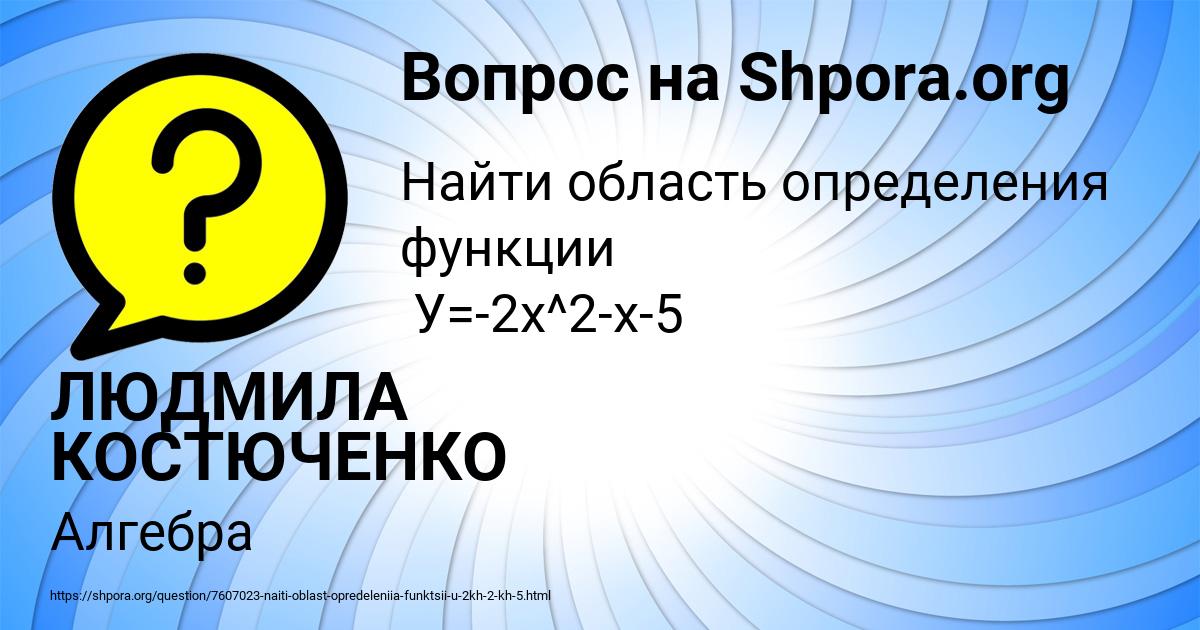 Вопрос на Shpora.org

Найти область определения функции
У=-2х^2-х-5

ЛЮДМИЛА КОСТЮЧЕНКО

Алгебра

https://shpora.org/question/7607023-naiti-oblast-opredeleniia-funktsii-u-2kh-2-kh-5.html